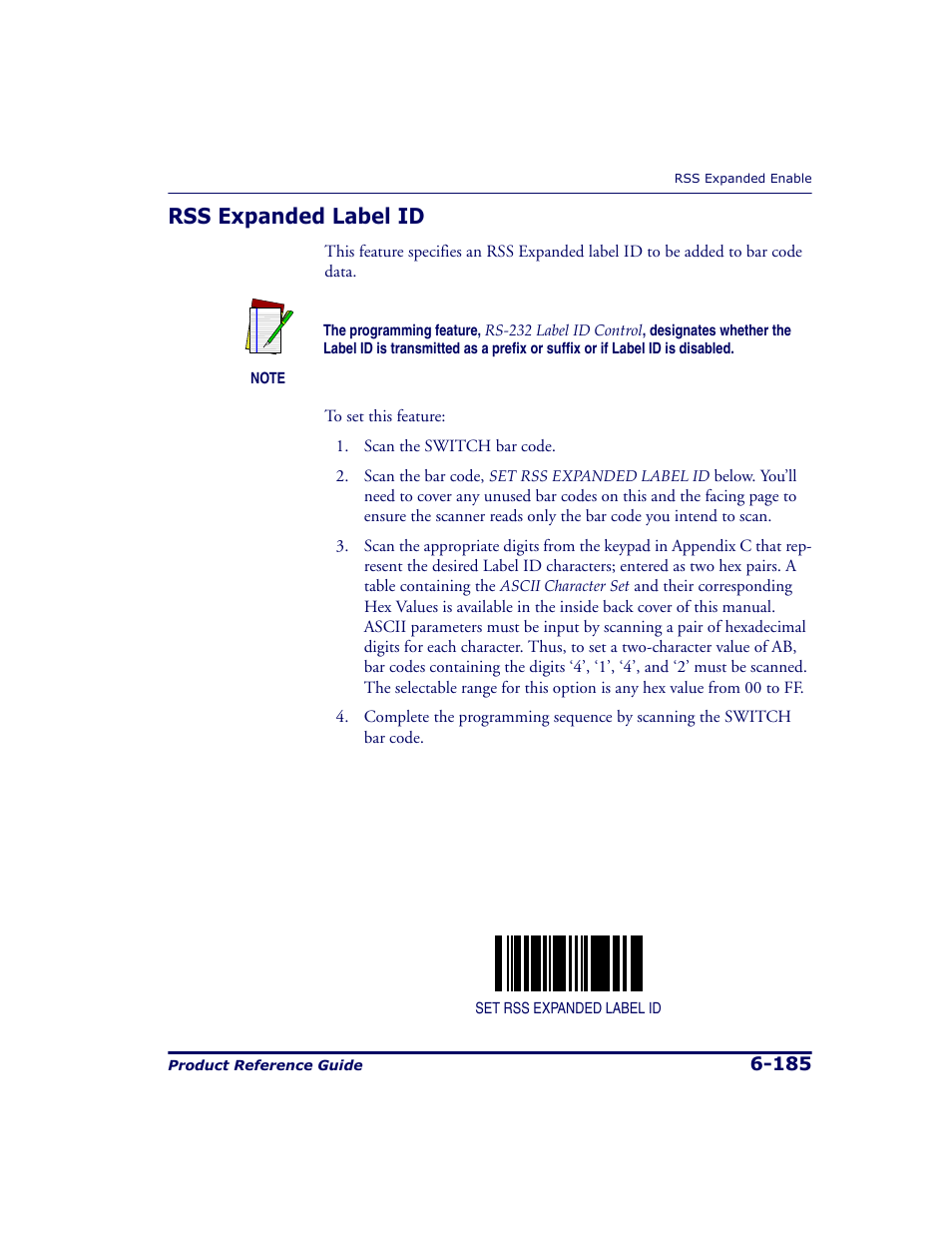 RSS Expanded Enable

RSS Expanded Label ID

This feature specifies an RSS Expanded label ID to be added to bar code data.

The programming feature, RS-232 Label ID Control, designates whether the Label ID is transmitted as a prefix or suffix or if Label ID is disabled.

NOTE

To set this feature:

1. Scan the SWITCH bar code.

2. Scan the bar code, SET RSS EXPANDED LABEL ID below. You'll need to cover any unused bar codes on this and the facing page to ensure the scanner reads only the bar code you intend to scan.

3. Scan the appropriate digits from the keypad in Appendix C that represent the desired Label ID characters; entered as two hex pairs. A table containing the ASCII Character Set and their corresponding Hex Values is available in the inside back cover of this manual. ASCII parameters must be input by scanning a pair of hexadecimal digits for each character. Thus, to set a two-character value of AB, bar codes containing the digits '4', '1', '4', and '2' must be scanned. The selectable range for this option is any hex value from 00 to FF.

4. Complete the programming sequence by scanning the SWITCH bar code.

SET RSS EXPANDED LABEL ID

Product Reference Guide

6-185